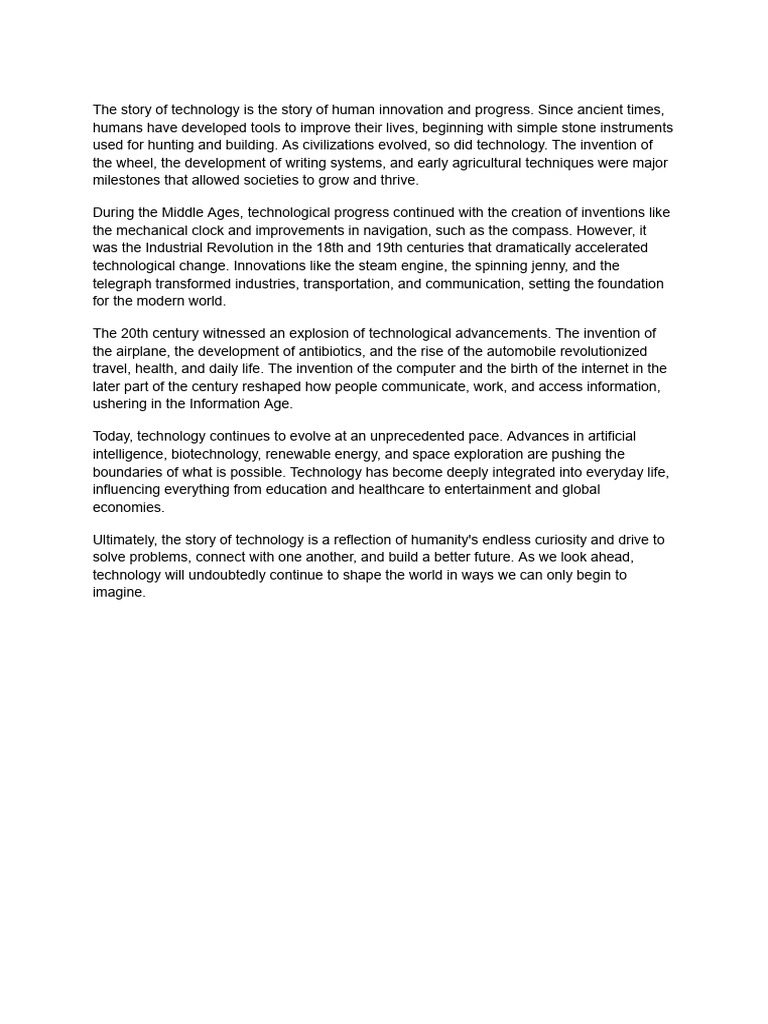 The story of technology is the story of human innovation and progress. Since ancient times, humans have developed tools to improve their lives, beginning with simple stone instruments used for hunting and building. As civilizations evolved, so did technology. The invention of the wheel, the development of writing systems, and early agricultural techniques were major milestones that allowed societies to grow and thrive.

During the Middle Ages, technological progress continued with the creation of inventions like the mechanical clock and improvements in navigation, such as the compass. However, it was the Industrial Revolution in the 18th and 19th centuries that dramatically accelerated technological change. Innovations like the steam engine, the spinning jenny, and the telegraph transformed industries, transportation, and communication, setting the foundation for the modern world.

The 20th century witnessed an explosion of technological advancements. The invention of the airplane, the development of antibiotics, and the rise of the automobile revolutionized travel, health, and daily life. The invention of the computer and the birth of the internet in the later part of the century reshaped how people communicate, work, and access information, ushering in the Information Age.

Today, technology continues to evolve at an unprecedented pace. Advances in artificial intelligence, biotechnology, renewable energy, and space exploration are pushing the boundaries of what is possible. Technology has become deeply integrated into everyday life, influencing everything from education and healthcare to entertainment and global economies.

Ultimately, the story of technology is a reflection of humanity's endless curiosity and drive to solve problems, connect with one another, and build a better future. As we look ahead, technology will undoubtedly continue to shape the world in ways we can only begin to imagine.